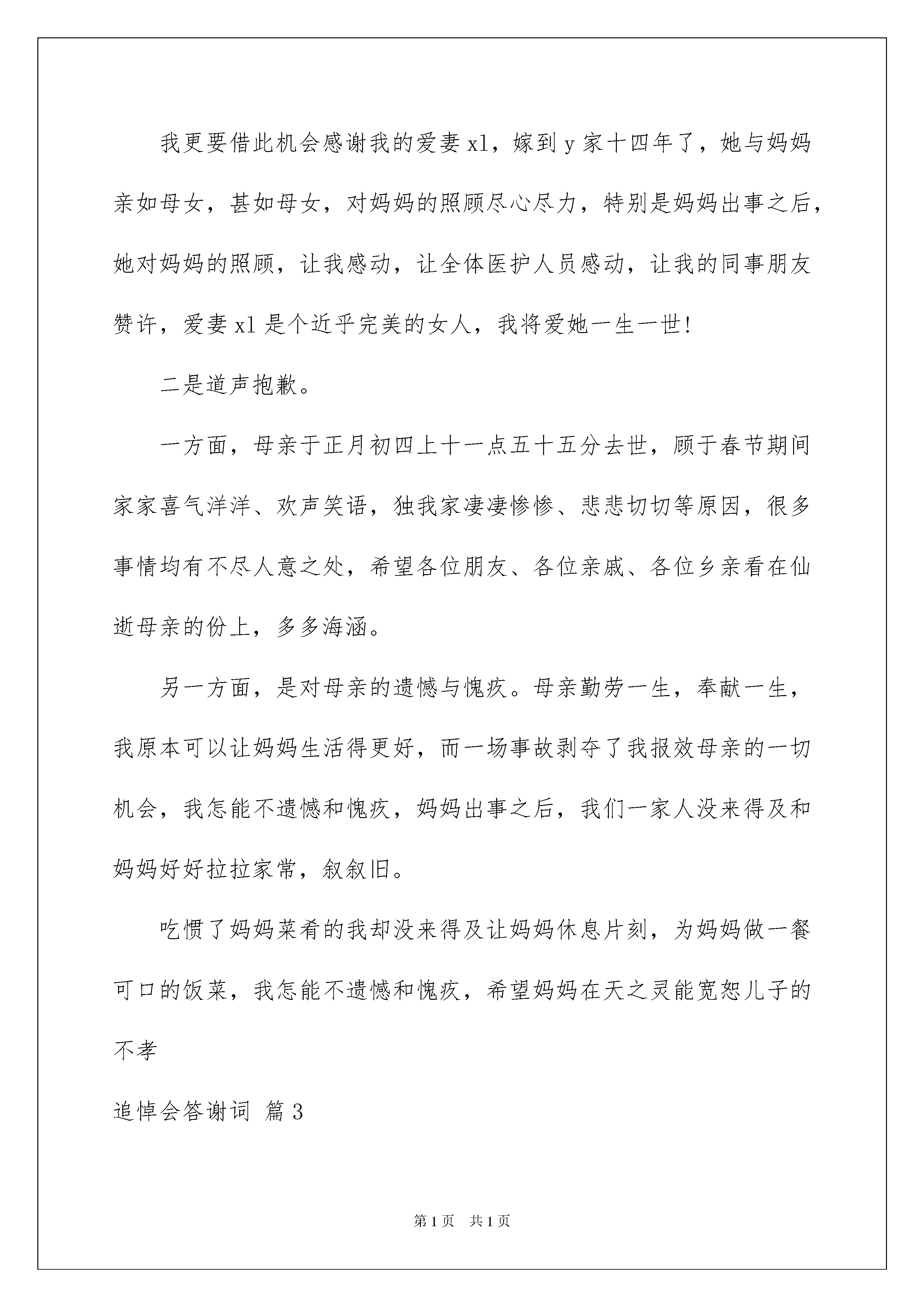 我更要借此机会感谢我的爱妻xl，嫁到y家十四年了，她与妈妈亲如母女，甚如母女，对妈妈的照顾尽心尽力，特别是妈妈出事之后，她对妈妈的照顾，让我感动，让全体医护人员感动，让我的同事朋友赞许，爱妻xl是个近乎完美的女人，我将爱她一生一世!

二是道声抱歉。

一方面，母亲于正月初四上十一点五十五分去世，顾于春节期间家家喜气洋洋、欢声笑语，独我家凄凄惨惨、悲悲切切等原因，很多事情均有不尽人意之处，希望各位朋友、各位亲戚、各位乡亲看在仙逝母亲的份上，多多海涵。

另一方面，是对母亲的遗憾与愧疚。母亲勤劳一生，奉献一生，我原本可以让妈妈生活得更好，而一场事故剥夺了我报效母亲的一切机会，我怎能不遗憾和愧疚，妈妈出事之后，我们一家人没来得及和妈妈好好拉拉家常，叙叙旧。

吃惯了妈妈菜肴的我却没来得及让妈妈休息片刻，为妈妈做一餐可口的饭菜，我怎能不遗憾和愧疚，希望妈妈在天之灵能宽恕儿子的不孝

追悼会答谢词 篇3

第1页 共1页